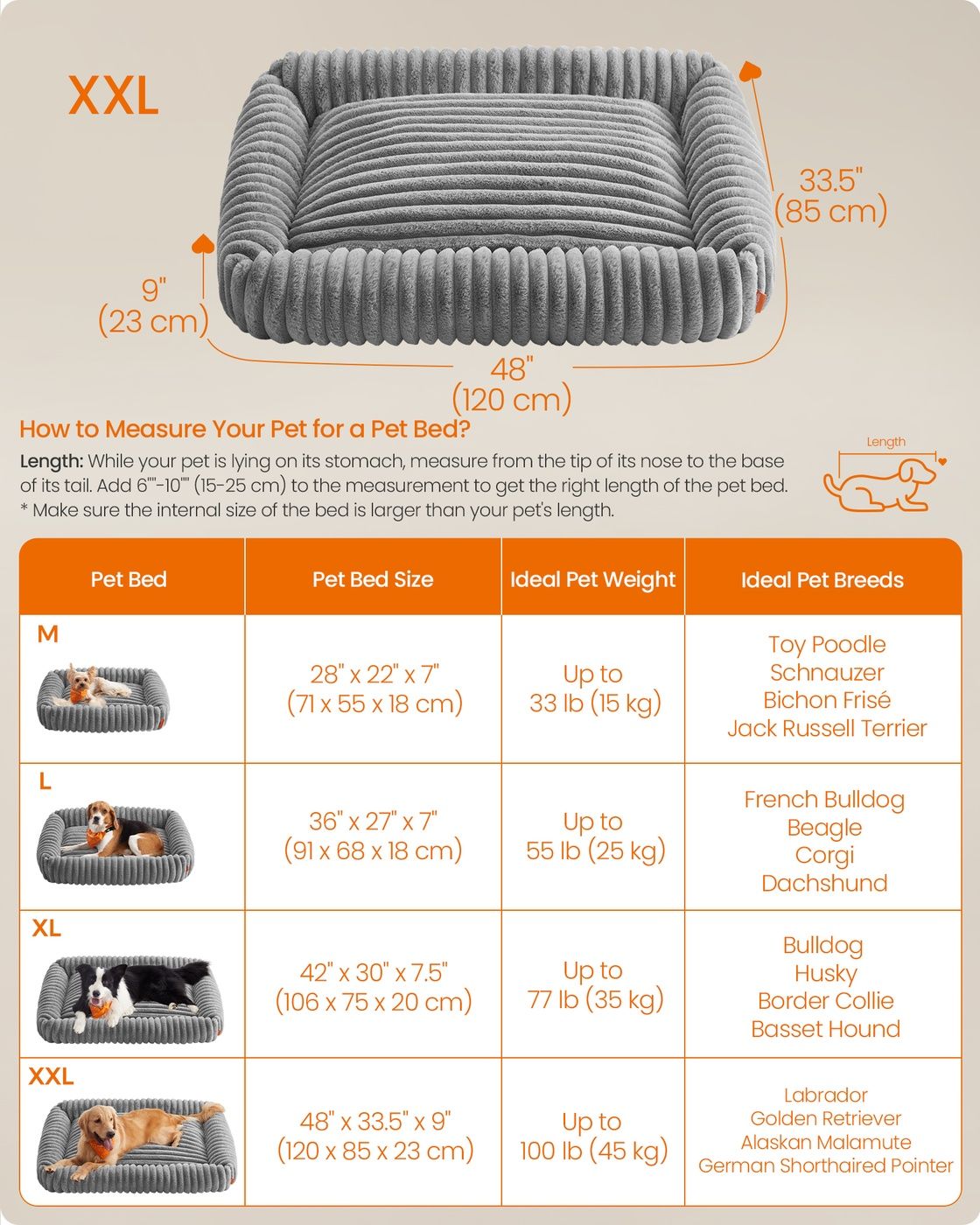 XXL

33.5"
(85 cm)

9"
(23 cm)

48"
(120 cm)

How to Measure Your Pet for a Pet Bed?

Length: While your pet is lying on its stomach, measure from the tip of its nose to the base of its tail. Add 6""-10"" (15-25 cm) to the measurement to get the right length of the pet bed.
* Make sure the internal size of the bed is larger than your pet's length.

Length

| Pet Bed | Pet Bed Size | Ideal Pet Weight | Ideal Pet Breeds |
|---|---|---|---|
| M | 28" x 22" x 7" (71 x 55 x 18 cm) | Up to 33 lb (15 kg) | Toy Poodle Schnauzer Bichon Frisé Jack Russell Terrier |
| L | 36" x 27" x 7" (91 x 68 x 18 cm) | Up to 55 lb (25 kg) | French Bulldog Beagle Corgi Dachshund |
| XL | 42" x 30" x 7.5" (106 x 75 x 20 cm) | Up to 77 lb (35 kg) | Bulldog Husky Border Collie Basset Hound |
| XXL | 48" x 33.5" x 9" (120 x 85 x 23 cm) | Up to 100 lb (45 kg) | Labrador Golden Retriever Alaskan Malamute German Shorthaired Pointer |